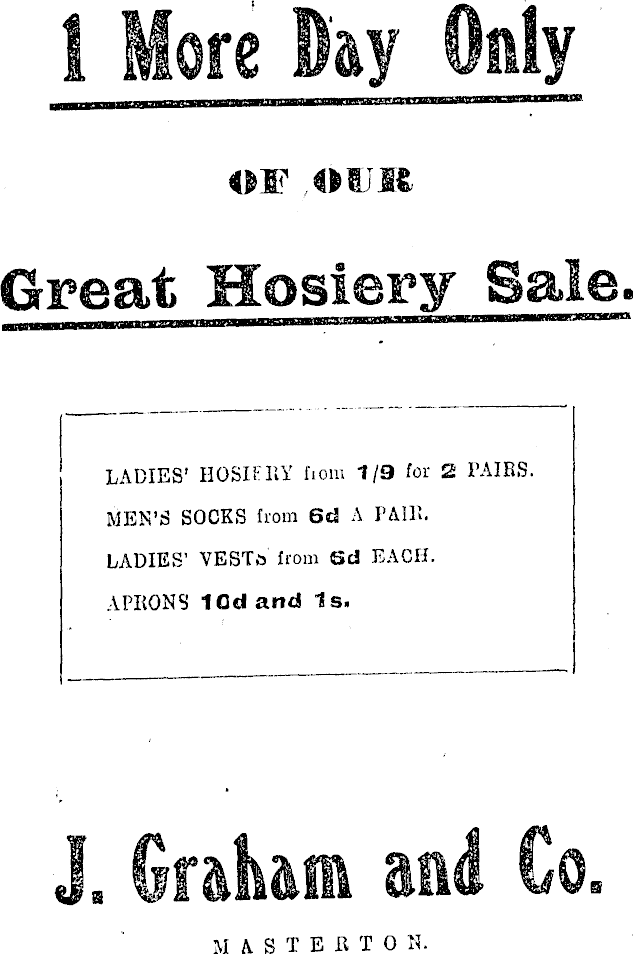 1 More Day Only

OF OUR

Great Hosiery Sale.

LADIES' HOSIERY from 1/9 for 2 PAIRS.

MEN'S SOCKS from 6d A PAIR.

LADIES' VESTS from 6d EACH.

APRONS 10d and 1s.

J. Graham and Co.

MASTERTON.